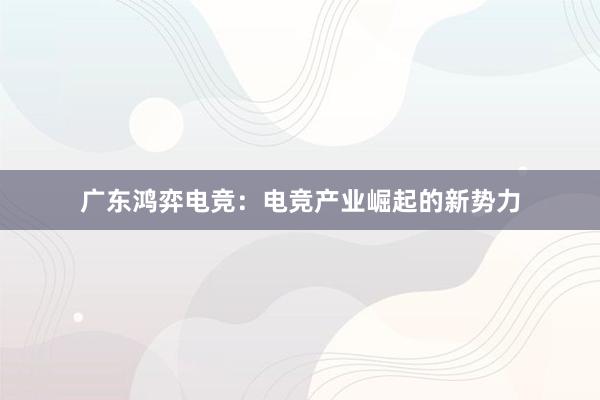 广东鸿弈电竞：电竞产业崛起的新势力